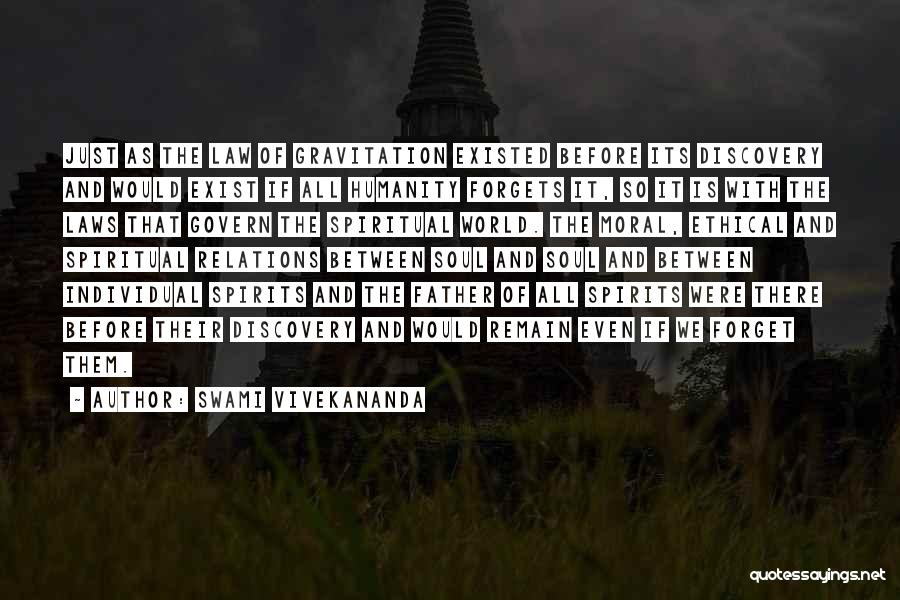 JUST AS THE LAW OF GRAVITATION EXISTED BEFORE ITS DISCOVERY AND WOULD EXIST IF ALL HUMANITY FORGETS IT, SO IT IS WITH THE LAWS THAT GOVERN THE SPIRITUAL WORLD. THE MORAL, ETHICAL AND SPIRITUAL RELATIONS BETWEEN SOUL AND SOUL AND BETWEEN INDIVIDUAL SPIRITS AND THE FATHER OF ALL SPIRITS WERE THERE BEFORE THEIR DISCOVERY AND WOULD REMAIN EVEN IF WE FORGET THEM.

- AUTHOR: SWAMI VIVEKANANDA

quotessayings.net